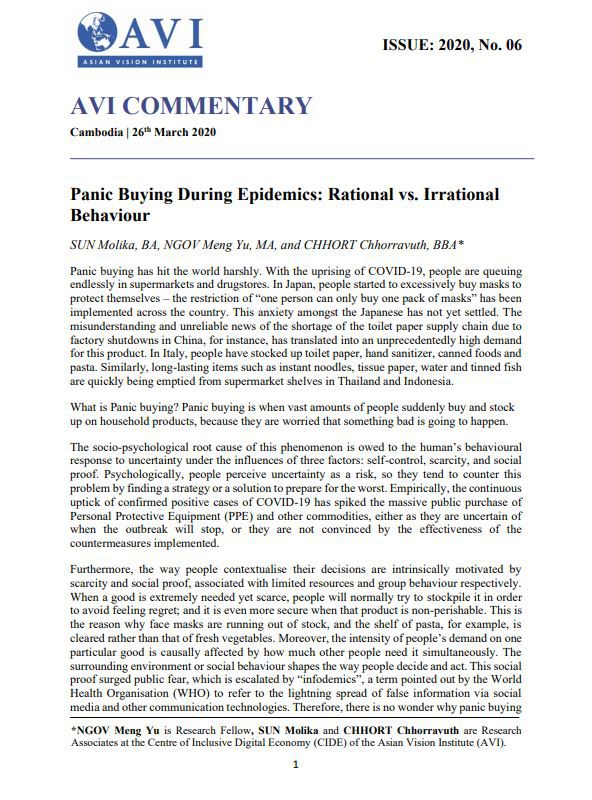 AVI
ASIAN VISION INSTITUTE

ISSUE: 2020, No. 06

AVI COMMENTARY

Cambodia | 26$^{th}$ March 2020

Panic Buying During Epidemics: Rational vs. Irrational Behaviour

SUN Molika, BA, NGOV Meng Yu, MA, and CHHORT Chhorravuth, BBA*

Panic buying has hit the world harshly. With the uprising of COVID-19, people are queuing endlessly in supermarkets and drugstores. In Japan, people started to excessively buy masks to protect themselves – the restriction of "one person can only buy one pack of masks" has been implemented across the country. This anxiety amongst the Japanese has not yet settled. The misunderstanding and unreliable news of the shortage of the toilet paper supply chain due to factory shutdowns in China, for instance, has translated into an unprecedentedly high demand for this product. In Italy, people have stocked up toilet paper, hand sanitizer, canned foods and pasta. Similarly, long-lasting items such as instant noodles, tissue paper, water and tinned fish are quickly being emptied from supermarket shelves in Thailand and Indonesia.

What is Panic buying? Panic buying is when vast amounts of people suddenly buy and stock up on household products, because they are worried that something bad is going to happen.

The socio-psychological root cause of this phenomenon is owed to the human's behavioural response to uncertainty under the influences of three factors: self-control, scarcity, and social proof. Psychologically, people perceive uncertainty as a risk, so they tend to counter this problem by finding a strategy or a solution to prepare for the worst. Empirically, the continuous uptick of confirmed positive cases of COVID-19 has spiked the massive public purchase of Personal Protective Equipment (PPE) and other commodities, either as they are uncertain of when the outbreak will stop, or they are not convinced by the effectiveness of the countermeasures implemented.

Furthermore, the way people contextualise their decisions are intrinsically motivated by scarcity and social proof, associated with limited resources and group behaviour respectively. When a good is extremely needed yet scarce, people will normally try to stockpile it in order to avoid feeling regret; and it is even more secure when that product is non-perishable. This is the reason why face masks are running out of stock, and the shelf of pasta, for example, is cleared rather than that of fresh vegetables. Moreover, the intensity of people's demand on one particular good is causally affected by how much other people need it simultaneously. The surrounding environment or social behaviour shapes the way people decide and act. This social proof surged public fear, which is escalated by "infodemics", a term pointed out by the World Health Organisation (WHO) to refer to the lightning spread of false information via social media and other communication technologies. Therefore, there is no wonder why panic buying

*NGOV Meng Yu is Research Fellow, SUN Molika and CHHORT Chhorravuth are Research Associates at the Centre of Inclusive Digital Economy (CIDE) of the Asian Vision Institute (AVI).

1